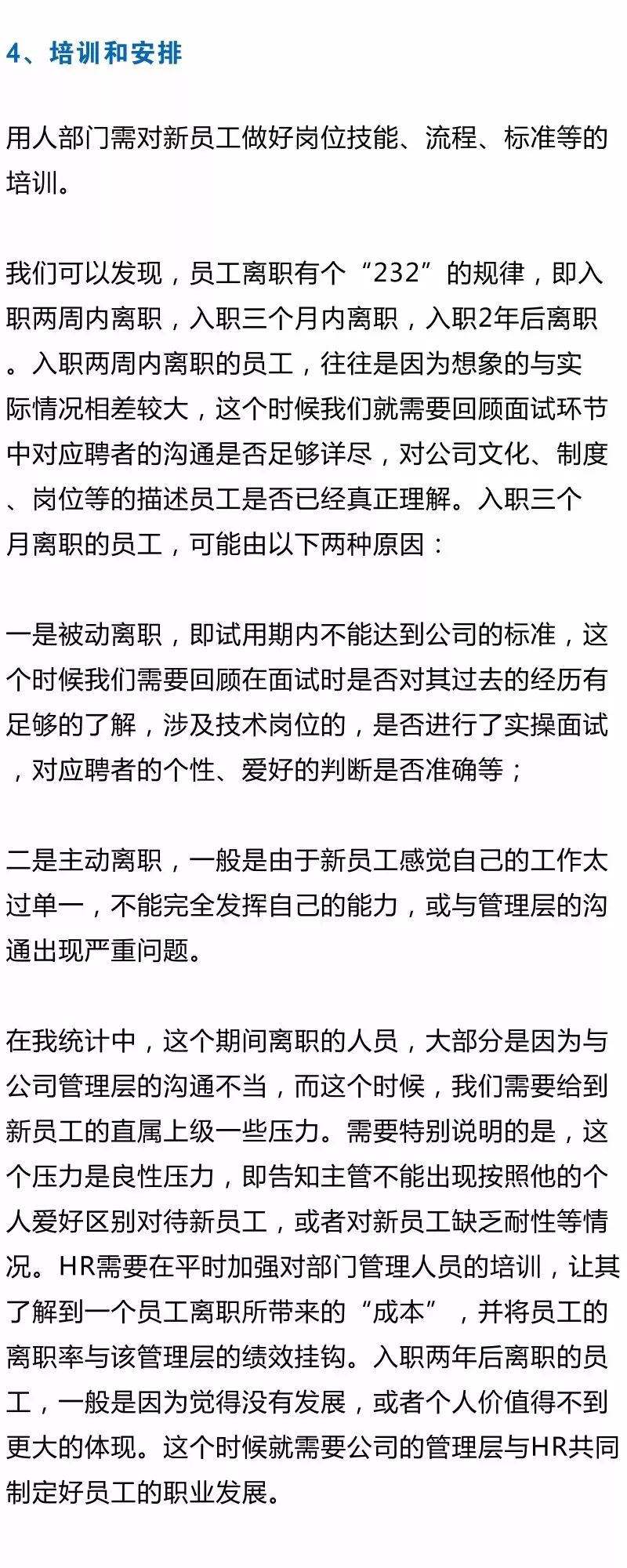 4、培训和安排

用人部门需对新员工做好岗位技能、流程、标准等的培训。

我们可以发现，员工离职有个“232”的规律，即入职两周内离职，入职三个月内离职，入职2年后离职。入职两周内离职的员工，往往是因为想象的与实际情况相差较大，这个时候我们就需要回顾面试环节中对应聘者的沟通是否足够详尽，对公司文化、制度、岗位等的描述员工是否已经真正理解。入职三个月离职的员工，可能由以下两种原因：

一是被动离职，即试用期内不能达到公司的标准，这个时候我们需要回顾在面试时是否对其过去的经历有足够的了解，涉及技术岗位的，是否进行了实操面试，对应聘者的个性、爱好的判断是否准确等；

二是主动离职，一般是由于新员工感觉自己的工作太过单一，不能完全发挥自己的能力，或与管理层的沟通出现严重问题。

在我统计中，这个期间离职的人员，大部分是因为与公司管理层的沟通不当，而这个时候，我们需要给到新员工的直属上级一些压力。需要特别说明的是，这个压力是良性压力，即告知主管不能出现按照他的个人爱好区别对待新员工，或者对新员工缺乏耐性等情况。HR需要在平时加强对部门管理人员的培训，让其了解到一个员工离职所带来的“成本”，并将员工的离职率与该管理层的绩效挂钩。入职两年后离职的员工，一般是因为觉得没有发展，或者个人价值得不到更大的体现。这个时候就需要公司的管理层与HR共同制定好员工的职业发展。